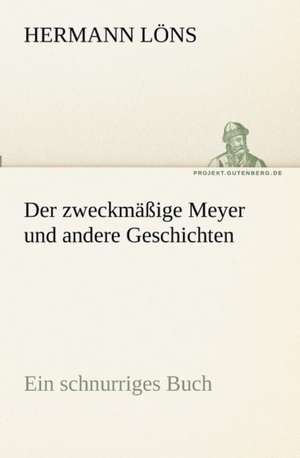 HERMANN LÖNS

PROJEKT.GUTENBERG.DE

Der zweckmäßige Meyer
und andere Geschichten

Ein schnurriges Buch